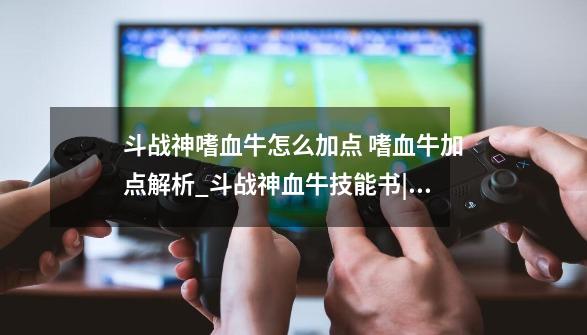 斗战神嗜血牛怎么加点 嗜血牛加点解析_斗战神血牛技能书|...